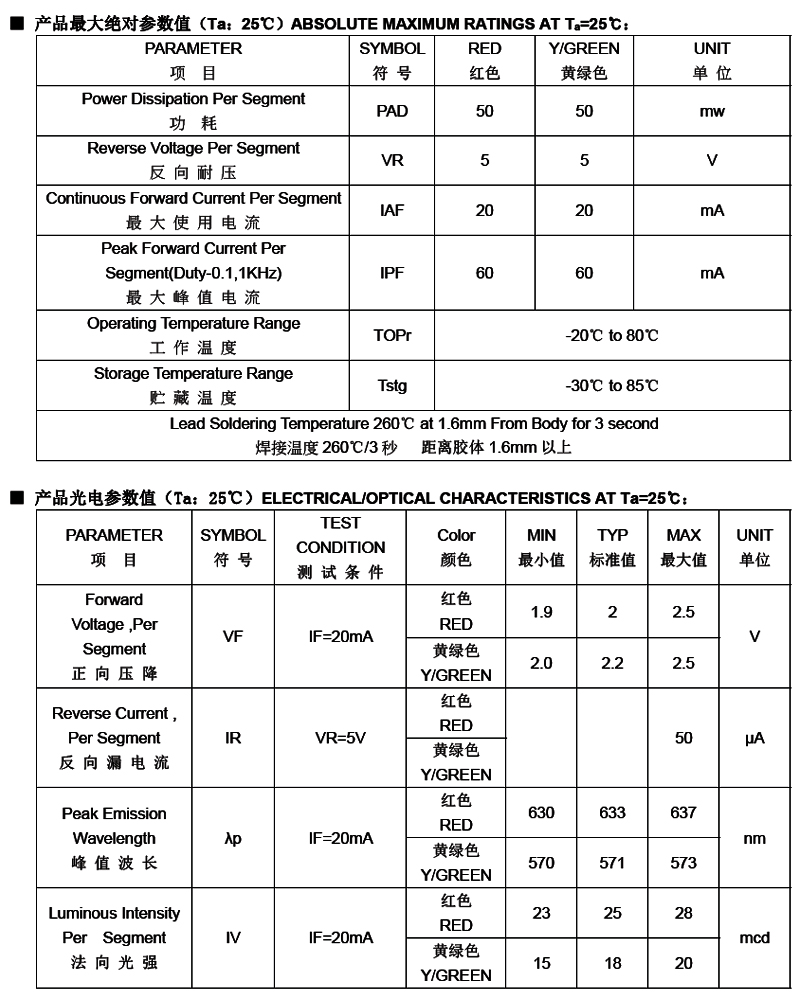 ■ 产品最大绝对参数值（Ta：25℃）ABSOLUTE MAXIMUM RATINGS AT $T_a$=25℃：

| PARAMETER 项 目 | SYMBOL 符 号 | RED 红色 | Y/GREEN 黄绿色 | UNIT 单 位 |
|---|---|---|---|---|
| Power Dissipation Per Segment 功 耗 | PAD | 50 | 50 | mw |
| Reverse Voltage Per Segment 反 向 耐 压 | VR | 5 | 5 | V |
| Continuous Forward Current Per Segment 最 大 使 用 电 流 | IAF | 20 | 20 | mA |
| Peak Forward Current Per Segment(Duty-0.1,1KHz) 最 大 峰 值 电 流 | IPF | 60 | 60 | mA |
| Operating Temperature Range 工 作 温 度 | TOPr | -20℃ to 80℃ | | |
| Storage Temperature Range 贮 藏 温 度 | Tstg | -30℃ to 85℃ | | |
| Lead Soldering Temperature 260℃ at 1.6mm From Body for 3 second 焊接温度 260℃/3 秒 距离胶体 1.6mm 以上 | | | | |

■ 产品光电参数值（Ta：25℃）ELECTRICAL/OPTICAL CHARACTERISTICS AT Ta=25℃：

| PARAMETER 项 目 | SYMBOL 符 号 | TEST CONDITION 测 试 条 件 | Color 颜色 | MIN 最小值 | TYP 标准值 | MAX 最大值 | UNIT 单位 |
|---|---|---|---|---|---|---|---|
| Forward Voltage ,Per Segment 正 向 压 降 | VF | IF=20mA | 红色 RED | 1.9 | 2 | 2.5 | V |
| | | | 黄绿色 Y/GREEN | 2.0 | 2.2 | 2.5 | |
| Reverse Current , Per Segment 反 向 漏 电 流 | IR | VR=5V | 红色 RED | | | 50 | μA |
| | | | 黄绿色 Y/GREEN | | | | |
| Peak Emission Wavelength 峰 值 波 长 | λp | IF=20mA | 红色 RED | 630 | 633 | 637 | nm |
| | | | 黄绿色 Y/GREEN | 570 | 571 | 573 | |
| Luminous Intensity Per Segment 法 向 光 强 | IV | IF=20mA | 红色 RED | 23 | 25 | 28 | mcd |
| | | | 黄绿色 Y/GREEN | 15 | 18 | 20 | |